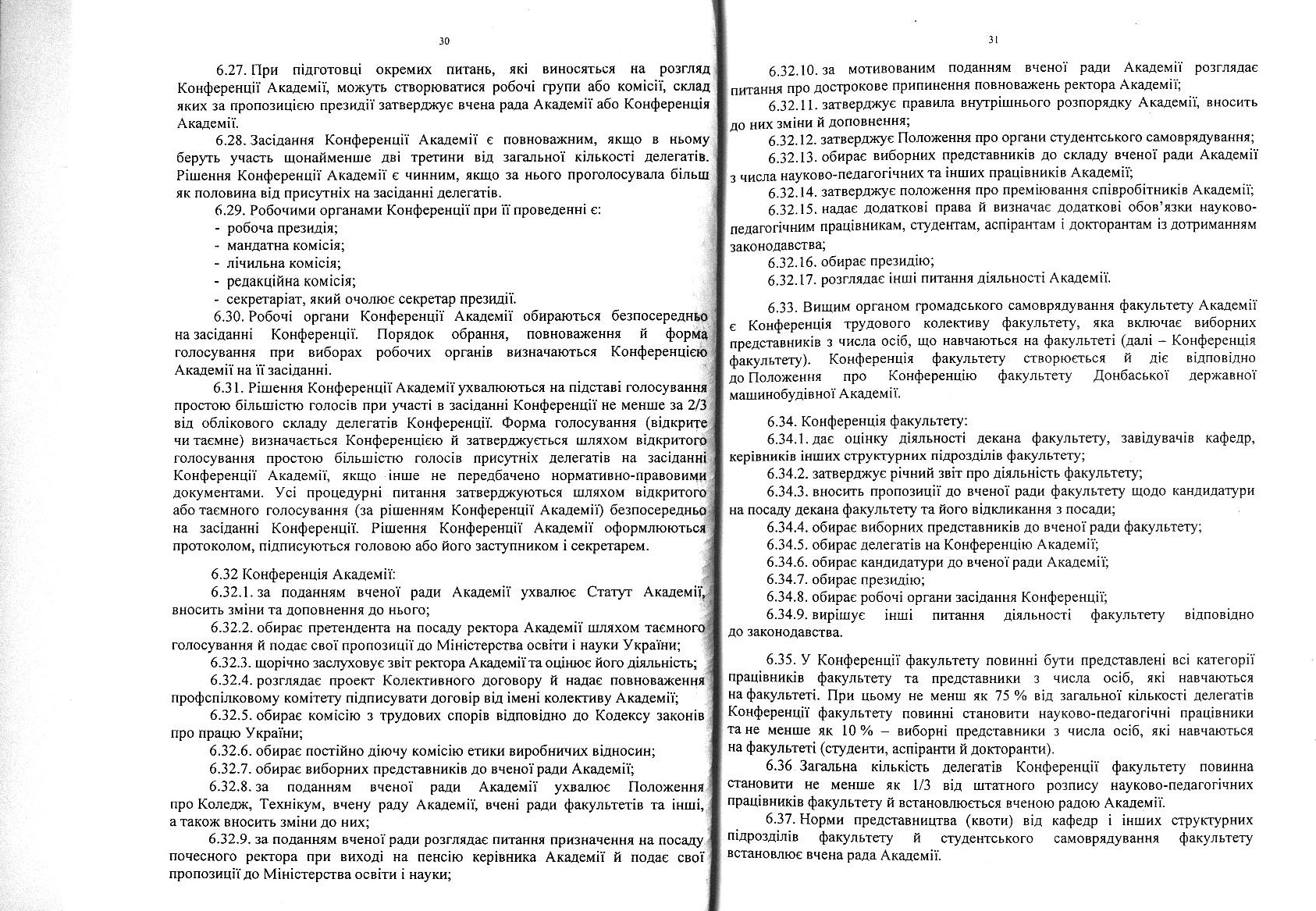 30

6.27. При підготовці окремих питань, які виносяться на розгляд Конференції Академії, можуть створюватися робочі групи або комісії, склад яких за пропозицією президії затверджує вчена рада Академії або Конференція Академії.

6.28. Засідання Конференції Академії є повноважним, якщо в ньому беруть участь щонайменше дві третини від загальної кількості делегатів. Рішення Конференції Академії є чинним, якщо за нього проголосувала більш як половина від присутніх на засіданні делегатів.

6.29. Робочими органами Конференції при її проведенні є:
- робоча президія;
- мандатна комісія;
- лічильна комісія;
- редакційна комісія;
- секретаріат, який очолює секретар президії.

6.30. Робочі органи Конференції Академії обираються безпосередньо на засіданні Конференції. Порядок обрання, повноваження й форма голосування при виборах робочих органів визначаються Конференцією Академії на її засіданні.

6.31. Рішення Конференції Академії ухвалюються на підставі голосування простою більшістю голосів при участі в засіданні Конференції не менше за 2/3 від облікового складу делегатів Конференції. Форма голосування (відкрите чи таємне) визначається Конференцією й затверджується шляхом відкритого голосування простою більшістю голосів присутніх делегатів на засіданні Конференції Академії, якщо інше не передбачено нормативно-правовими документами. Усі процедурні питання затверджуються шляхом відкритого або таємного голосування (за рішенням Конференції Академії) безпосередньо на засіданні Конференції. Рішення Конференції Академії оформлюються протоколом, підписуються головою або його заступником і секретарем.

6.32 Конференція Академії:

6.32.1. за поданням вченої ради Академії ухвалює Статут Академії, вносить зміни та доповнення до нього;

6.32.2. обирає претендента на посаду ректора Академії шляхом таємного голосування й подає свої пропозиції до Міністерства освіти і науки України;

6.32.3. щорічно заслуховує звіт ректора Академії та оцінює його діяльність;

6.32.4. розглядає проект Колективного договору й надає повноваження профспілковому комітету підписувати договір від імені колективу Академії;

6.32.5. обирає комісію з трудових спорів відповідно до Кодексу законів про працю України;

6.32.6. обирає постійно діючу комісію етики виробничих відносин;

6.32.7. обирає виборних представників до вченої ради Академії;

6.32.8. за поданням вченої ради Академії ухвалює Положення про Коледж, Технікум, вчену раду Академії, вчені ради факультетів та інші, а також вносить зміни до них;

6.32.9. за поданням вченої ради розглядає питання призначення на посаду почесного ректора при виході на пенсію керівника Академії й подає свої пропозиції до Міністерства освіти і науки;

31

6.32.10. за мотивованим поданням вченої ради Академії розглядає питання про дострокове припинення повноважень ректора Академії;

6.32.11. затверджує правила внутрішнього розпорядку Академії, вносить до них зміни й доповнення;

6.32.12. затверджує Положення про органи студентського самоврядування;

6.32.13. обирає виборних представників до складу вченої ради Академії з числа науково-педагогічних та інших працівників Академії;

6.32.14. затверджує положення про преміювання співробітників Академії;

6.32.15. надає додаткові права й визначає додаткові обов'язки науково-педагогічним працівникам, студентам, аспірантам і докторантам із дотриманням законодавства;

6.32.16. обирає президію;

6.32.17. розглядає інші питання діяльності Академії.

6.33. Вищим органом громадського самоврядування факультету Академії є Конференція трудового колективу факультету, яка включає виборних представників з числа осіб, що навчаються на факультеті (далі – Конференція факультету). Конференція факультету створюється й діє відповідно до Положення про Конференцію факультету Донбаської державної машинобудівної Академії.

6.34. Конференція факультету:

6.34.1. дає оцінку діяльності декана факультету, завідувачів кафедр, керівників інших структурних підрозділів факультету;

6.34.2. затверджує річний звіт про діяльність факультету;

6.34.3. вносить пропозиції до вченої ради факультету щодо кандидатури на посаду декана факультету та його відкликання з посади;

6.34.4. обирає виборних представників до вченої ради факультету;

6.34.5. обирає делегатів на Конференцію Академії;

6.34.6. обирає кандидатури до вченої ради Академії;

6.34.7. обирає президію;

6.34.8. обирає робочі органи засідання Конференції;

6.34.9. вирішує інші питання діяльності факультету відповідно до законодавства.

6.35. У Конференції факультету повинні бути представлені всі категорії працівників факультету та представники з числа осіб, які навчаються на факультеті. При цьому не менш як 75 % від загальної кількості делегатів Конференції факультету повинні становити науково-педагогічні працівники та не менше як 10 % – виборні представники з числа осіб, які навчаються на факультеті (студенти, аспіранти й докторанти).

6.36 Загальна кількість делегатів Конференції факультету повинна становити не менше як 1/3 від штатного розпису науково-педагогічних працівників факультету й встановлюється вченою радою Академії.

6.37. Норми представництва (квоти) від кафедр і інших структурних підрозділів факультету й студентського самоврядування факультету встановлює вчена рада Академії.